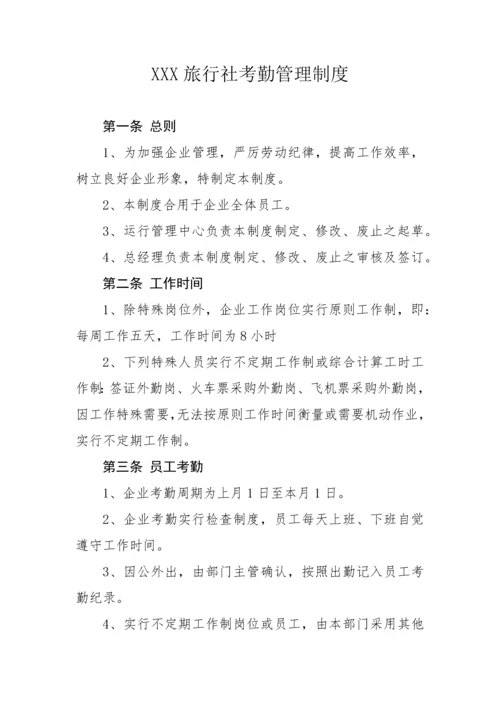 XXX 旅行社考勤管理制度

第一条 总则

1、为加强企业管理，严厉劳动纪律，提高工作效率，树立良好企业形象，特制定本制度。

2、本制度合用于企业全体员工。

3、运行管理中心负责本制度制定、修改、废止之起草。

4、总经理负责本制度制定、修改、废止之审核及签订。

第二条 工作时间

1、除特殊岗位外，企业工作岗位实行原则工作制，即：每周工作五天，工作时间为 8 小时

2、下列特殊人员实行不定期工作制或综合计算工时工作制：签证外勤岗、火车票采购外勤岗、飞机票采购外勤岗，因工作特殊需要，无法按原则工作时间衡量或需要机动作业，实行不定期工作制。

第三条 员工考勤

1、企业考勤周期为上月 1 日至本月 1 日。

2、企业考勤实行检查制度，员工每天上班、下班自觉遵守工作时间。

3、因公外出，由部门主管确认，按照出勤记入员工考勤纪录。

4、实行不定期工作制岗位或员工，由本部门采用其他